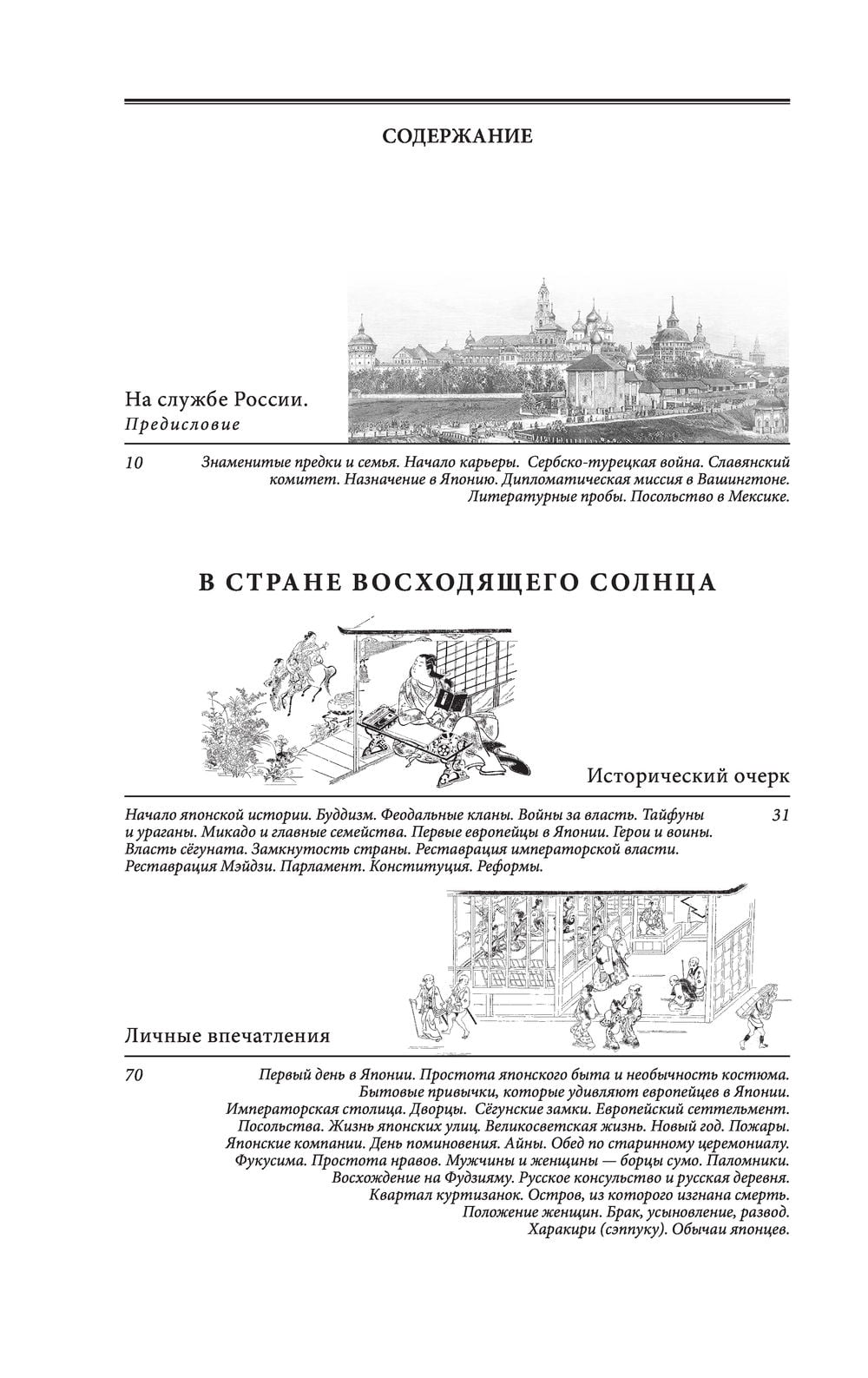 СОДЕРЖАНИЕ

На службе России.
Предисловие

10 Знаменитые предки и семья. Начало карьеры. Сербско-турецкая война. Славянский комитет. Назначение в Японию. Дипломатическая миссия в Вашингтоне. Литературные пробы. Посольство в Мексике.

В СТРАНЕ ВОСХОДЯЩЕГО СОЛНЦА

Исторический очерк

Начало японской истории. Буддизм. Феодальные кланы. Войны за власть. Тайфуны и ураганы. Микадо и главные семейства. Первые европейцы в Японии. Герои и воины. Власть сёгуната. Замкнутость страны. Реставрация императорской власти. Реставрация Мэйдзи. Парламент. Конституция. Реформы. 31

Личные впечатления

70 Первый день в Японии. Простота японского быта и необычность костюма. Бытовые привычки, которые удивляют европейцев в Японии. Императорская столица. Дворцы. Сёгунские замки. Европейский сеттельмент. Посольства. Жизнь японских улиц. Великосветская жизнь. Новый год. Пожары. Японские компании. День поминовения. Айны. Обед по старинному церемониалу. Фукусима. Простота нравов. Мужчины и женщины — борцы сумо. Паломники. Восхождение на Фудзияму. Русское консульство и русская деревня. Квартал куртизанок. Остров, из которого изгнана смерть. Положение женщин. Брак, усыновление, развод. Харакири (сэппуку). Обычаи японцев.